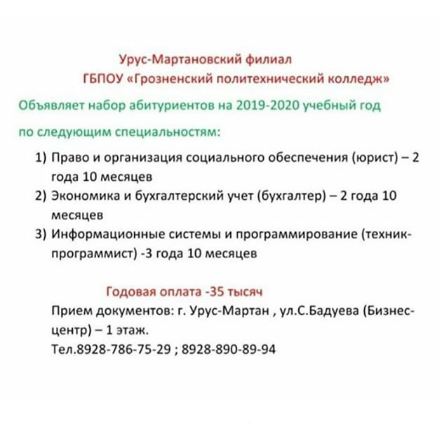 Урус-Мартановский филиал
ГБПОУ «Грозненский политехнический колледж»

Объявляет набор абитуриентов на 2019-2020 учебный год

по следующим специальностям:

1) Право и организация социального обеспечения (юрист) – 2 года 10 месяцев
2) Экономика и бухгалтерский учет (бухгалтер) – 2 года 10 месяцев
3) Информационные системы и программирование (техник-программист) -3 года 10 месяцев

Годовая оплата -35 тысяч

Прием документов: г. Урус-Мартан , ул.С.Бадуева (Бизнес-центр) – 1 этаж.
Тел.8928-786-75-29 ; 8928-890-89-94